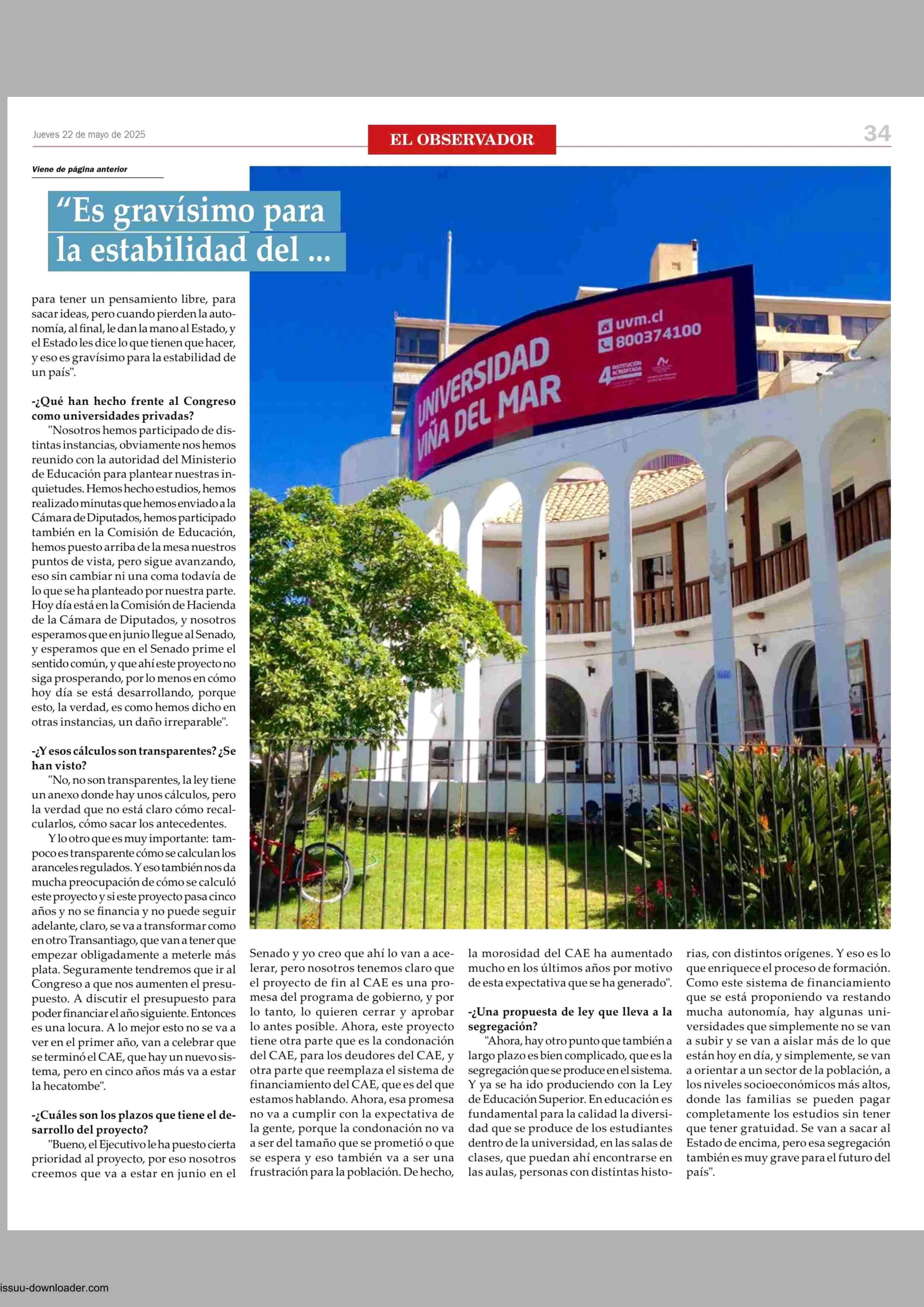 Jueves 22 de mayo de 2025

EL OBSERVADOR

34

Viene de página anterior

“Es gravísimo para la estabilidad del ...

para tener un pensamiento libre, para sacar ideas, pero cuando pierden la autonomía, al final, le dan la mano al Estado, y el Estado les dice lo que tienen que hacer, y eso es gravísimo para la estabilidad de un país".

-¿Qué han hecho frente al Congreso como universidades privadas?

"Nosotros hemos participado de distintas instancias, obviamente nos hemos reunido con la autoridad del Ministerio de Educación para plantear nuestras inquietudes. Hemos hecho estudios, hemos realizado minutas que hemos enviado a la Cámara de Diputados, hemos participado también en la Comisión de Educación, hemos puesto arriba de la mesa nuestros puntos de vista, pero sigue avanzando, eso sin cambiar ni una coma todavía de lo que se ha planteado por nuestra parte. Hoy día está en la Comisión de Hacienda de la Cámara de Diputados, y nosotros esperamos que en junio llegue al Senado, y esperamos que en el Senado prime el sentido común, y que ahí este proyecto no siga prosperando, por lo menos en cómo hoy día se está desarrollando, porque esto, la verdad, es como hemos dicho en otras instancias, un daño irreparable".

-¿Y esos cálculos son transparentes? ¿Se han visto?

"No, no son transparentes, la ley tiene un anexo donde hay unos cálculos, pero la verdad que no está claro cómo recalcularlos, cómo sacar los antecedentes.

Y lo otro que es muy importante: tampoco es transparente cómo se calculan los aranceles regulados. Y eso también nos da mucha preocupación de cómo se calculó este proyecto y si este proyecto pasa cinco años y no se financia y no puede seguir adelante, claro, se va a transformar como en otro Transantiago, que van a tener que empezar obligadamente a meterle más plata. Seguramente tendremos que ir al Congreso a que nos aumenten el presupuesto. A discutir el presupuesto para poder financiar el año siguiente. Entonces es una locura. A lo mejor esto no se va a ver en el primer año, van a celebrar que se terminó el CAE, que hay un nuevo sistema, pero en cinco años más va a estar la hecatombe".

-¿Cuáles son los plazos que tiene el desarrollo del proyecto?

"Bueno, el Ejecutivo le ha puesto cierta prioridad al proyecto, por eso nosotros creemos que va a estar en junio en el Senado y yo creo que ahí lo van a acelerar, pero nosotros tenemos claro que el proyecto de fin al CAE es una promesa del programa de gobierno, y por lo tanto, lo quieren cerrar y aprobar lo antes posible. Ahora, este proyecto tiene otra parte que es la condonación del CAE, para los deudores del CAE, y otra parte que reemplaza el sistema de financiamiento del CAE, que es del que estamos hablando. Ahora, esa promesa no va a cumplir con la expectativa de la gente, porque la condonación no va a ser del tamaño que se prometió o que se espera y eso también va a ser una frustración para la población. De hecho, la morosidad del CAE ha aumentado mucho en los últimos años por motivo de esta expectativa que se ha generado".

-¿Una propuesta de ley que lleva a la segregación?

"Ahora, hay otro punto que también a largo plazo es bien complicado, que es la segregación que se produce en el sistema. Y ya se ha ido produciendo con la Ley de Educación Superior. En educación es fundamental para la calidad la diversidad que se produce de los estudiantes dentro de la universidad, en las salas de clases, que puedan ahí encontrarse en las aulas, personas con distintas historias, con distintos orígenes. Y eso es lo que enriquece el proceso de formación. Como este sistema de financiamiento que se está proponiendo va restando mucha autonomía, hay algunas universidades que simplemente no se van a subir y se van a aislar más de lo que están hoy en día, y simplemente, se van a orientar a un sector de la población, a los niveles socioeconómicos más altos, donde las familias se pueden pagar completamente los estudios sin tener que tener gratuidad. Se van a sacar al Estado de encima, pero esa segregación también es muy grave para el futuro del país".

UNIVERSIDAD VIÑA DEL MAR
uvm.cl
800374100
4 INSTITUCIÓN ACREDITADA

issuu-downloader.com